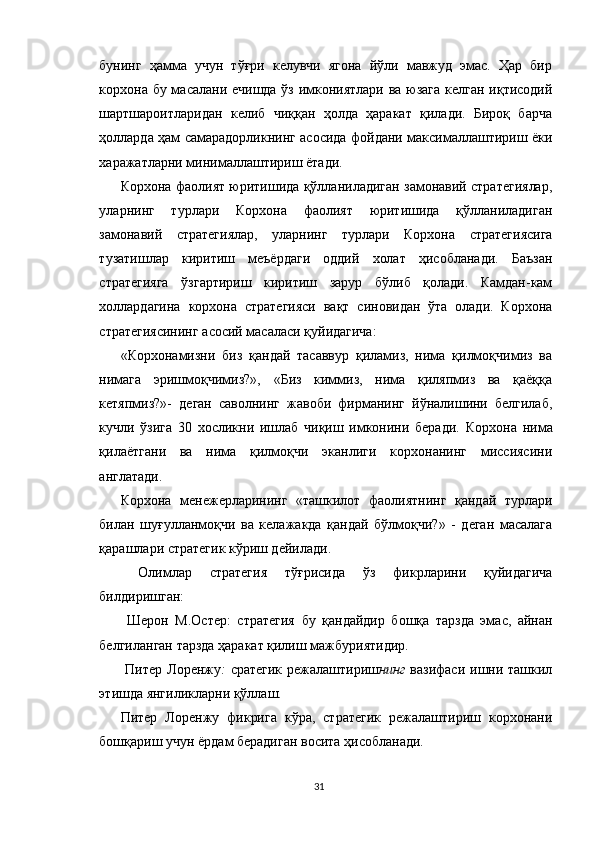 бунинг ҳамма учун тўғри келувчи ягона йўли мавжуд эмас. Ҳар бир корхона бу масалани ечишда ўз имкониятлари ва юзага келган иқтисодий шартшароитларидан келиб чиққан ҳолда ҳаракат қилади. Бироқ барча ҳолларда ҳам самарадорликнинг асосида фойдани максималлаштириш ёки харажатларни минималлаштириш ётади.

Корхона фаолият юритишида қўлланиладиган замонавий стратегиялар, уларнинг турлари Корхона фаолият юритишида қўлланиладиган замонавий стратегиялар, уларнинг турлари Корхона стратегиясига тузатишлар киритиш меъёрдаги оддий холат ҳисобланади. Баъзан стратегияга ўзгартириш киритиш зарур бўлиб қолади. Камдан-кам холлардагина корхона стратегияси вақт синовидан ўта олади. Корхона стратегиясининг асосий масаласи қуйидагича:

«Корхонамизни биз қандай тасаввур қиламиз, нима қилмоқчимиз ва нимага эришмоқчимиз?», «Биз киммиз, нима қиляпмиз ва қаёққа кетяпмиз?»- деган саволнинг жавоби фирманинг йўналишини белгилаб, кучли ўзига 30 хосликни ишлаб чиқиш имконини беради. Корхона нима қилаётгани ва нима қилмоқчи эканлиги корхонанинг миссиясини англатади.

Корхона менежерларининг «ташкилот фаолиятнинг қандай турлари билан шуғулланмоқчи ва келажакда қандай бўлмоқчи?» - деган масалага қарашлари стратегик кўриш дейилади.

Олимлар стратегия тўғрисида ўз фикрларини қуйидагича билдиришган:

Шерон М.Остер: стратегия бу қандайдир бошқа тарзда эмас, айнан белгиланган тарзда ҳаракат қилиш мажбуриятидир.

Питер Лоренжу: сратегик режалаштиришнинг вазифаси ишни ташкил этишда янгиликларни қўллаш.

Питер Лоренжу фикрига кўра, стратегик режалаштириш корхонани бошқариш учун ёрдам берадиган восита ҳисобланади.

31